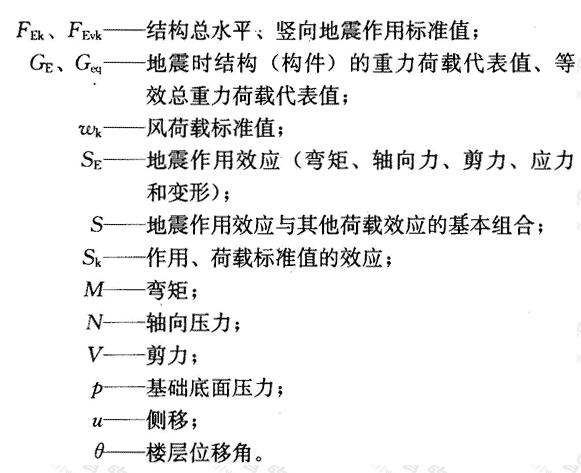 $F_{Ek}$、$F_{Evk}$——结构总水平、竖向地震作用标准值；

$G_E$、$G_{eq}$——地震时结构（构件）的重力荷载代表值、等效总重力荷载代表值；

$w_k$——风荷载标准值；

$S_E$——地震作用效应（弯矩、轴向力、剪力、应力和变形）；

$S$——地震作用效应与其他荷载效应的基本组合；

$S_k$——作用、荷载标准值的效应；

$M$——弯矩；

$N$——轴向压力；

$V$——剪力；

$p$——基础底面压力；

$u$——侧移；

$\theta$——楼层位移角。